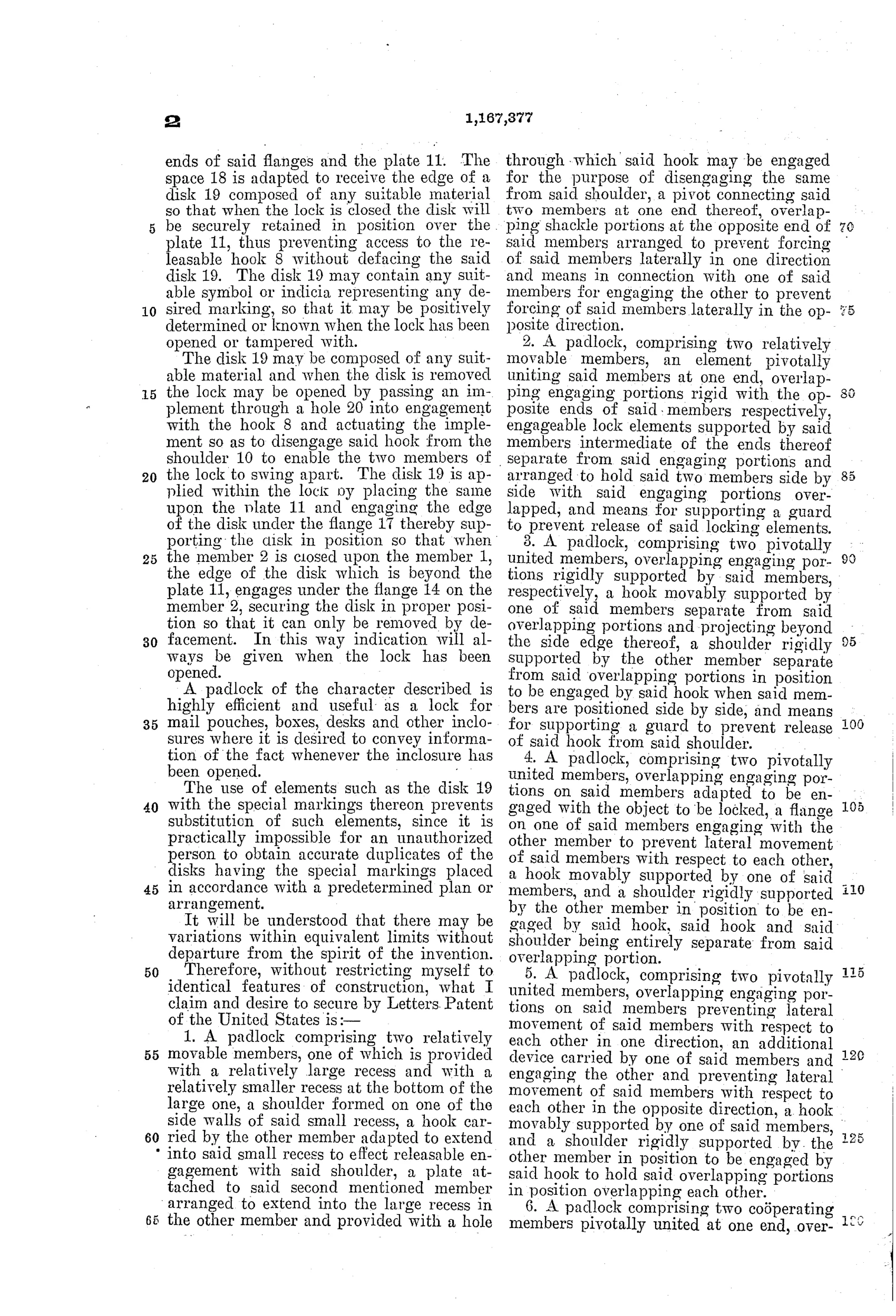 2 1,167,377

ends of said flanges and the plate 11. The space 18 is adapted to receive the edge of a disk 19 composed of any suitable material so that when the lock is closed the disk will 5 be securely retained in position over the plate 11, thus preventing access to the releasable hook 8 without defacing the said disk 19. The disk 19 may contain any suitable symbol or indicia representing any de- 10 sired marking, so that it may be positively determined or known when the lock has been opened or tampered with.

The disk 19 may be composed of any suitable material and when the disk is removed 15 the lock may be opened by passing an implement through a hole 20 into engagement with the hook 8 and actuating the implement so as to disengage said hook from the shoulder 10 to enable the two members of 20 the lock to swing apart. The disk 19 is applied within the lock by placing the same upon the plate 11 and engaging the edge of the disk under the flange 17 thereby supporting the disk in position so that when 25 the member 2 is closed upon the member 1, the edge of the disk which is beyond the plate 11, engages under the flange 14 on the member 2, securing the disk in proper position so that it can only be removed by de- 30 facement. In this way indication will always be given when the lock has been opened.

A padlock of the character described is highly efficient and useful as a lock for 35 mail pouches, boxes, desks and other inclosures where it is desired to convey information of the fact whenever the inclosure has been opened.

The use of elements such as the disk 19 40 with the special markings thereon prevents substitution of such elements, since it is practically impossible for an unauthorized person to obtain accurate duplicates of the disks having the special markings placed 45 in accordance with a predetermined plan or arrangement.

It will be understood that there may be variations within equivalent limits without departure from the spirit of the invention. 50 Therefore, without restricting myself to identical features of construction, what I claim and desire to secure by Letters Patent of the United States is:—

1. A padlock comprising two relatively 55 movable members, one of which is provided with a relatively large recess and with a relatively smaller recess at the bottom of the large one, a shoulder formed on one of the side walls of said small recess, a hook car- 60 ried by the other member adapted to extend into said small recess to effect releasable engagement with said shoulder, a plate attached to said second mentioned member arranged to extend into the large recess in 65 the other member and provided with a hole

through which said hook may be engaged for the purpose of disengaging the same from said shoulder, a pivot connecting said two members at one end thereof, overlapping shackle portions at the opposite end of 70 said members arranged to prevent forcing of said members laterally in one direction and means in connection with one of said members for engaging the other to prevent forcing of said members laterally in the op- 75 posite direction.

2. A padlock, comprising two relatively movable members, an element pivotally uniting said members at one end, overlapping engaging portions rigid with the op- 80 posite ends of said members respectively, engageable lock elements supported by said members intermediate of the ends thereof separate from said engaging portions and arranged to hold said two members side by 85 side with said engaging portions overlapped, and means for supporting a guard to prevent release of said locking elements.

3. A padlock, comprising two pivotally united members, overlapping engaging por- 90 tions rigidly supported by said members, respectively, a hook movably supported by one of said members separate from said overlapping portions and projecting beyond the side edge thereof, a shoulder rigidly 95 supported by the other member separate from said overlapping portions in position to be engaged by said hook when said members are positioned side by side, and means for supporting a guard to prevent release 100 of said hook from said shoulder.

4. A padlock, comprising two pivotally united members, overlapping engaging portions on said members adapted to be engaged with the object to be locked, a flange 105 on one of said members engaging with the other member to prevent lateral movement of said members with respect to each other, a hook movably supported by one of said members, and a shoulder rigidly supported 110 by the other member in position to be engaged by said hook, said hook and said shoulder being entirely separate from said overlapping portion.

5. A padlock, comprising two pivotally 115 united members, overlapping engaging portions on said members preventing lateral movement of said members with respect to each other in one direction, an additional device carried by one of said members and 120 engaging the other and preventing lateral movement of said members with respect to each other in the opposite direction, a hook movably supported by one of said members, and a shoulder rigidly supported by the 125 other member in position to be engaged by said hook to hold said overlapping portions in position overlapping each other.

6. A padlock comprising two coöperating members pivotally united at one end, over- 130